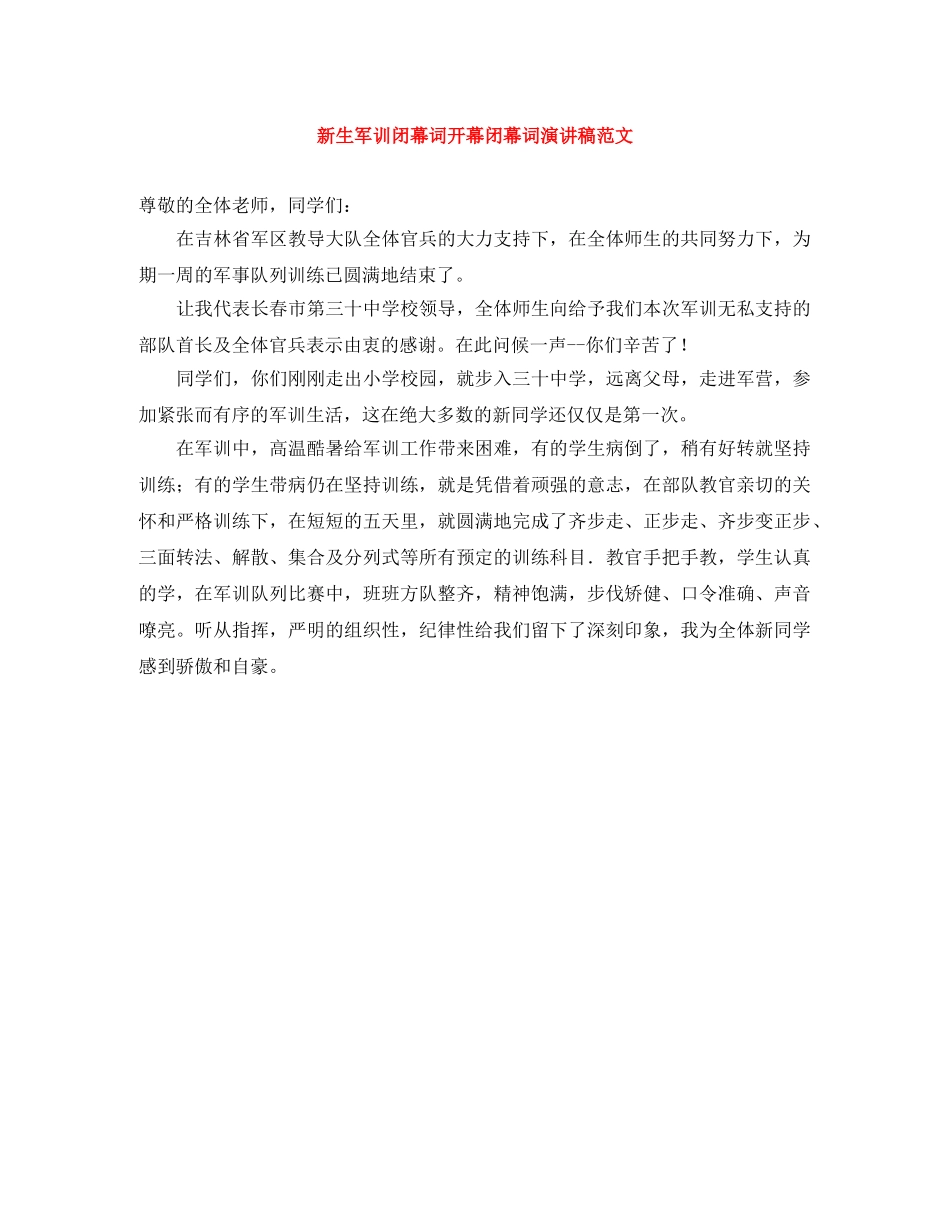 新生军训闭幕词开幕闭幕词演讲稿范文

尊敬的全体老师，同学们：

在吉林省军区教导大队全体官兵的大力支持下，在全体师生的共同努力下，为期一周的军事队列训练已圆满地结束了。

让我代表长春市第三十中学校领导，全体师生向给予我们本次军训无私支持的部队首长及全体官兵表示由衷的感谢。在此问候一声--你们辛苦了！

同学们，你们刚刚走出小学校园，就步入三十中学，远离父母，走进军营，参加紧张而有序的军训生活，这在绝大多数的新同学还仅仅是第一次。

在军训中，高温酷暑给军训工作带来困难，有的学生病倒了，稍有好转就坚持训练；有的学生带病仍在坚持训练，就是凭借着顽强的意志，在部队教官亲切的关怀和严格训练下，在短短的五天里，就圆满地完成了齐步走、正步走、齐步变正步、三面转法、解散、集合及分列式等所有预定的训练科目．教官手把手教，学生认真的学，在军训队列比赛中，班班方队整齐，精神饱满，步伐矫健、口令准确、声音嘹亮。听从指挥，严明的组织性，纪律性给我们留下了深刻印象，我为全体新同学感到骄傲和自豪。